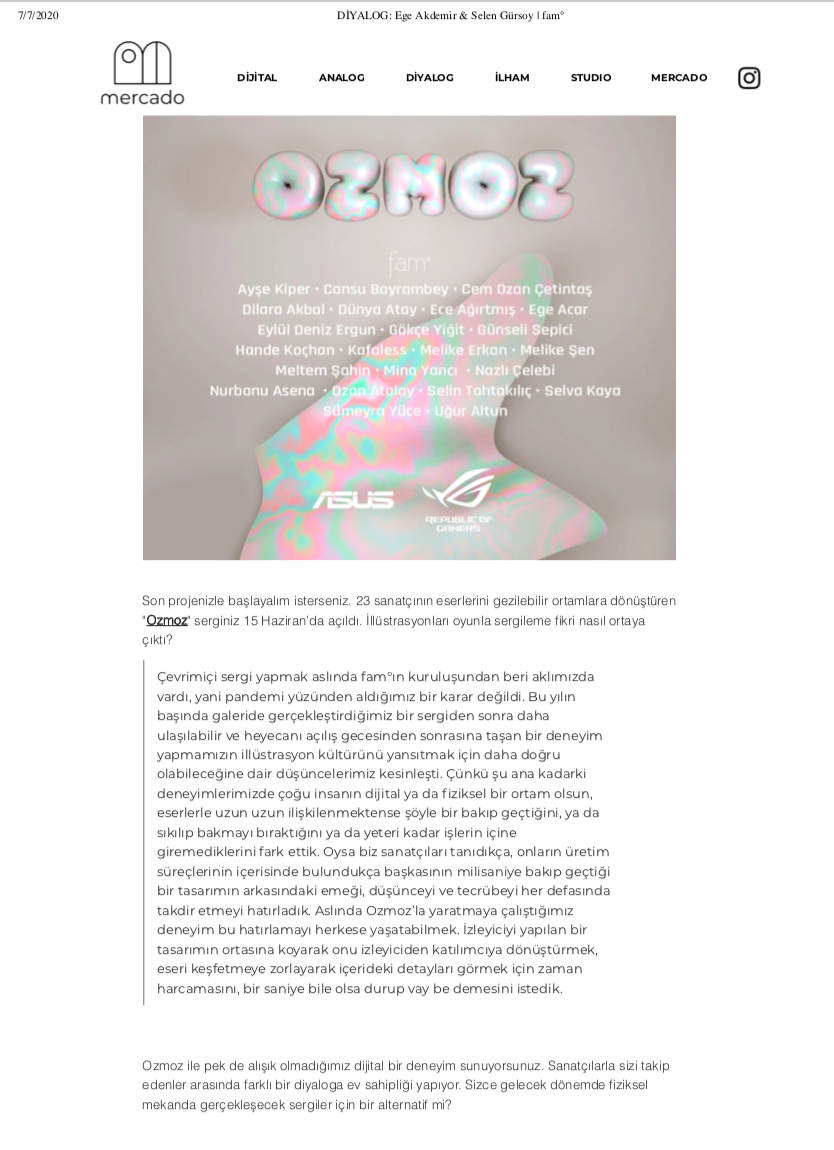 7/7/2020 DİYALOG: Ege Akdemir & Selen Gürsoy | fam°

mercado

DİJİTAL ANALOG DİYALOG İLHAM STUDIO MERCADO

OZMOZ

fam°

Ayşe Kiper • Cansu Bayrambey • Cem Ozan Çetintaş
Dilara Akbal • Dünya Atay • Ece Ağırtmış • Ege Acar
Eylül Deniz Ergun • Gökçe Yiğit • Günseli Sepici
Hande Koçhan • Kafaless • Melike Erkan • Melike Şen
Meltem Şahin • Mina Yancı • Nazlı Çelebi
Nurbanu Asena • Ozan Atalay • Selin Tahtakılıç • Selva Kaya
Sümeyra Yüce • Uğur Altun

ASUS

REPUBLIC OF GAMERS

Son projenizle başlayalım isterseniz. 23 sanatçının eserlerini gezilebilir ortamlara dönüştüren "Ozmoz" serginiz 15 Haziran'da açıldı. İllüstrasyonları oyunla sergileme fikri nasıl ortaya çıktı?

Çevrimiçi sergi yapmak aslında fam°ın kuruluşundan beri aklımızda vardı, yani pandemi yüzünden aldığımız bir karar değildi. Bu yılın başında galeride gerçekleştirdiğimiz bir sergiden sonra daha ulaşılabilir ve heyecanı açılış gecesinden sonrasına taşan bir deneyim yapmamızın illüstrasyon kültürünü yansıtmak için daha doğru olabileceğine dair düşüncelerimiz kesinleşti. Çünkü şu ana kadarki deneyimlerimizde çoğu insanın dijital ya da fiziksel bir ortam olsun, eserlerle uzun uzun ilişkilenmektense şöyle bir bakıp geçtiğini, ya da sıkılıp bakmayı bıraktığını ya da yeteri kadar işlerin içine giremediklerini fark ettik. Oysa biz sanatçıları tanıdıkça, onların üretim süreçlerinin içerisinde bulundukça başkasının milisaniye bakıp geçtiği bir tasarımın arkasındaki emeği, düşünceyi ve tecrübeyi her defasında takdir etmeyi hatırladık. Aslında Ozmoz'la yaratmaya çalıştığımız deneyim bu hatırlamayı herkese yaşatabilmek. İzleyiciyi yapılan bir tasarımın ortasına koyarak onu izleyiciden katılımcıya dönüştürmek, eseri keşfetmeye zorlayarak içerideki detayları görmek için zaman harcamasını, bir saniye bile olsa durup vay be demesini istedik.

Ozmoz ile pek de alışık olmadığımız dijital bir deneyim sunuyorsunuz. Sanatçılarla sizi takip edenler arasında farklı bir diyaloga ev sahipliği yapıyor. Sizce gelecek dönemde fiziksel mekanda gerçekleşecek sergiler için bir alternatif mi?